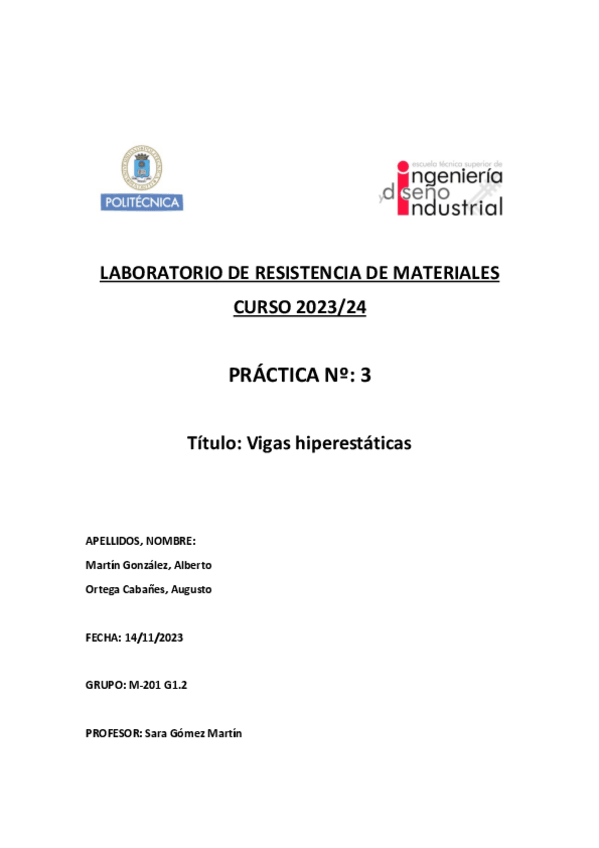 POLITÉCNICA

escuela técnica superior de
ingeniería
y diseño
industrial

LABORATORIO DE RESISTENCIA DE MATERIALES

CURSO 2023/24

PRÁCTICA Nº: 3

Título: Vigas hiperestáticas

APELLIDOS, NOMBRE:

Martín González, Alberto

Ortega Cabañes, Augusto

FECHA: 14/11/2023

GRUPO: M-201 G1.2

PROFESOR: Sara Gómez Martín